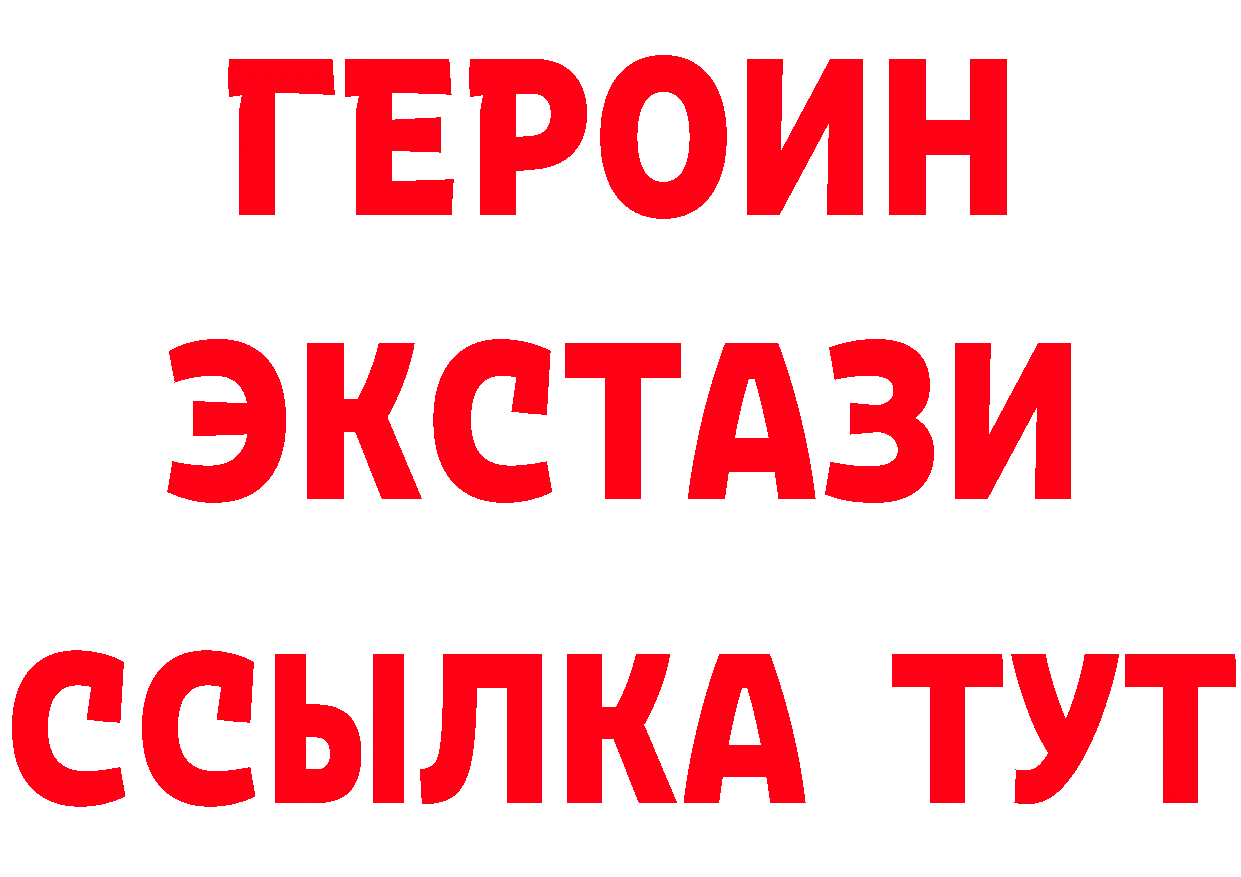 ГЕРОИН
ЭКСТАЗИ
ССЫЛКА ТУТ